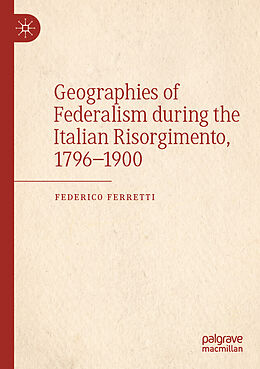 Geographies of Federalism during the Italian Risorgimento, 1796–1900

FEDERICO FERRETTI

palgrave macmillan